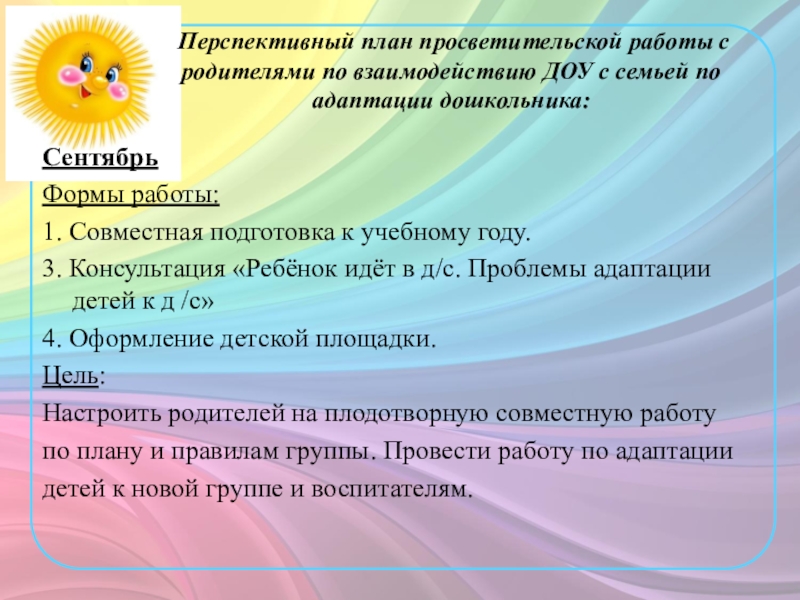 Перспективный план просветительской работы с родителями по взаимодействию ДОУ с семьей по адаптации дошкольника:

Сентябрь

Формы работы:

1. Совместная подготовка к учебному году.

3. Консультация «Ребёнок идёт в д/с. Проблемы адаптации детей к д /с»

4. Оформление детской площадки.

Цель:

Настроить родителей на плодотворную совместную работу по плану и правилам группы. Провести работу по адаптации детей к новой группе и воспитателям.